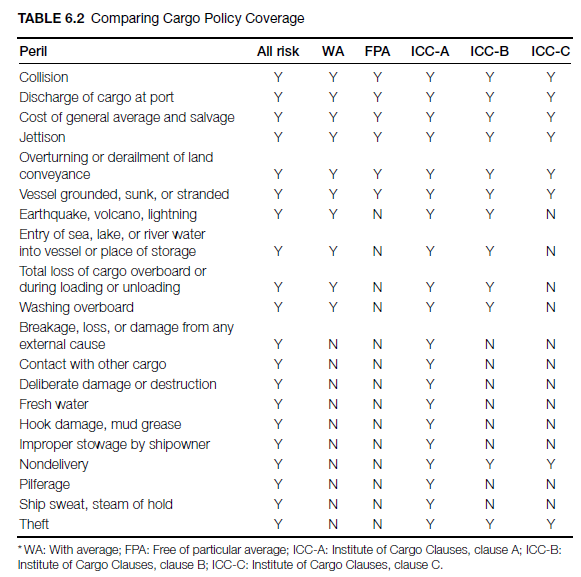 TABLE 6.2 Comparing Cargo Policy Coverage

| Peril | All risk | WA | FPA | ICC-A | ICC-B | ICC-C |
|---|---|---|---|---|---|---|
| Collision | Y | Y | Y | Y | Y | Y |
| Discharge of cargo at port | Y | Y | Y | Y | Y | Y |
| Cost of general average and salvage | Y | Y | Y | Y | Y | Y |
| Jettison | Y | Y | Y | Y | Y | Y |
| Overturning or derailment of land conveyance | Y | Y | Y | Y | Y | Y |
| Vessel grounded, sunk, or stranded | Y | Y | Y | Y | Y | Y |
| Earthquake, volcano, lightning | Y | Y | N | Y | Y | N |
| Entry of sea, lake, or river water into vessel or place of storage | Y | Y | N | Y | Y | N |
| Total loss of cargo overboard or during loading or unloading | Y | Y | N | Y | Y | N |
| Washing overboard | Y | Y | N | Y | Y | N |
| Breakage, loss, or damage from any external cause | Y | N | N | Y | N | N |
| Contact with other cargo | Y | N | N | Y | N | N |
| Deliberate damage or destruction | Y | N | N | Y | N | N |
| Fresh water | Y | N | N | Y | N | N |
| Hook damage, mud grease | Y | N | N | Y | N | N |
| Improper stowage by shipowner | Y | N | N | Y | N | N |
| Nondelivery | Y | N | N | Y | Y | Y |
| Pilferage | Y | N | N | Y | N | N |
| Ship sweat, steam of hold | Y | N | N | Y | N | N |
| Theft | Y | N | N | Y | Y | Y |

*WA: With average; FPA: Free of particular average; ICC-A: Institute of Cargo Clauses, clause A; ICC-B: Institute of Cargo Clauses, clause B; ICC-C: Institute of Cargo Clauses, clause C.